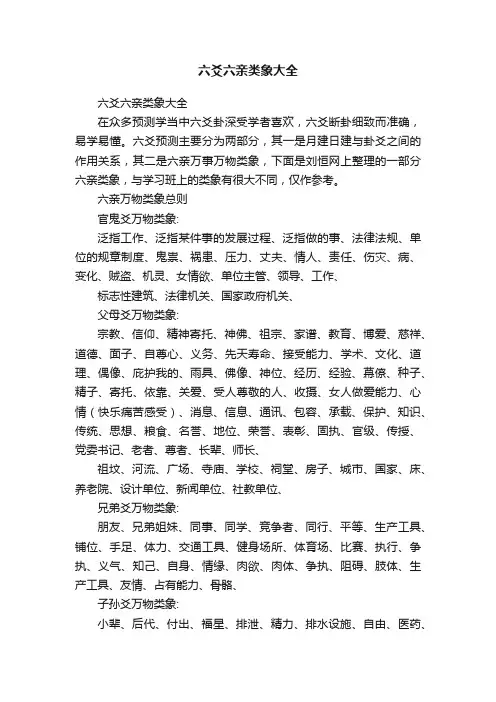 六爻六亲类象大全

六爻六亲类象大全

在众多预测学当中六爻卦深受学者喜欢，六爻断卦细致而准确，易学易懂。六爻预测主要分为两部分，其一是月建日建与卦爻之间的作用关系，其二是六亲万事万物类象，下面是刘恒网上整理的一部分六亲类象，与学习班上的类象有很大不同，仅作参考。

六亲万物类象总则

官鬼爻万物类象:

泛指工作、泛指某件事的发展过程、泛指做的事、法律法规、单位的规章制度、鬼祟、祸患、压力、丈夫、情人、责任、伤灾、病、变化、贼盗、机灵、女情欲、单位主管、领导、工作、

标志性建筑、法律机关、国家政府机关、

父母爻万物类象:

宗教、信仰、精神寄托、神佛、祖宗、家谱、教育、博爱、慈祥、道德、面子、自尊心、义务、先天寿命、接受能力、学术、文化、道理、偶像、庇护我的、雨具、佛像、神位、经历、经验、幕僚、种子、精子、寄托、依靠、关爱、受人尊敬的人、收摄、女人做爱能力、心情（快乐痛苦感受）、消息、信息、通讯、包容、承载、保护、知识、传统、思想、粮食、名誉、地位、荣誉、表彰、固执、官级、传授、党委书记、老者、尊者、长辈、师长、

祖坟、河流、广场、寺庙、学校、祠堂、房子、城市、国家、床、养老院、设计单位、新闻单位、社教单位、

兄弟爻万物类象:

朋友、兄弟姐妹、同事、同学、竞争者、同行、平等、生产工具、铺位、手足、体力、交通工具、健身场所、体育场、比赛、执行、争执、义气、知己、自身、情缘、肉欲、肉体、争执、阻碍、肢体、生产工具、友情、占有能力、骨骼、

子孙爻万物类象:

小辈、后代、付出、福星、排泄、精力、排水设施、自由、医药、